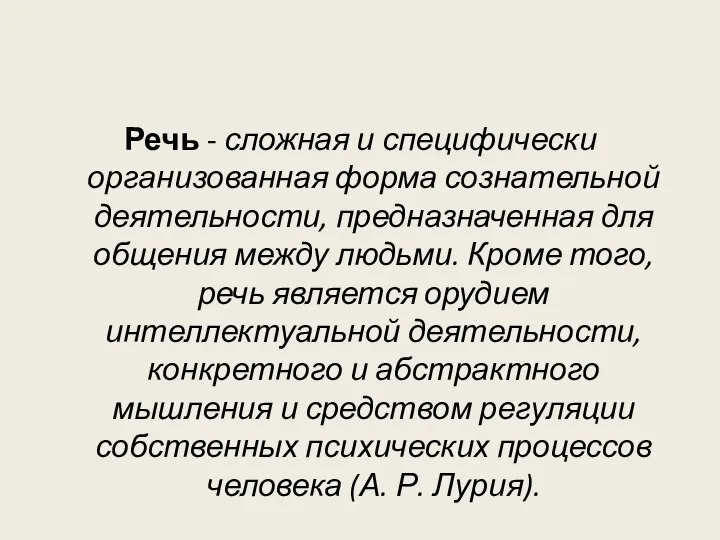 Речь - сложная и специфически организованная форма сознательной деятельности, предназначенная для общения между людьми. Кроме того, речь является орудием интеллектуальной деятельности, конкретного и абстрактного мышления и средством регуляции собственных психических процессов человека (А. Р. Лурия).